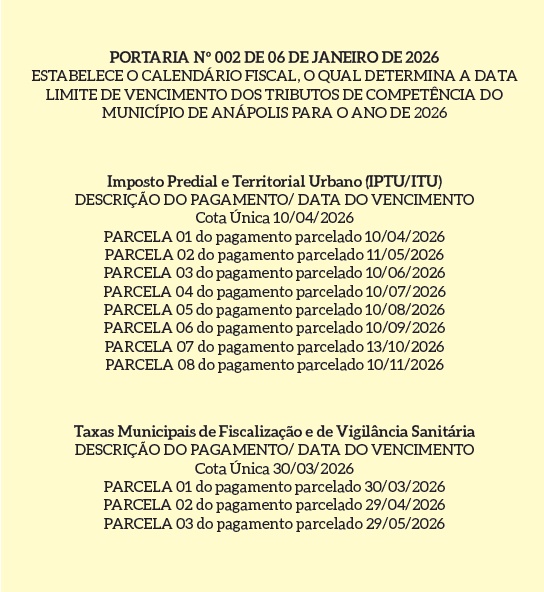 PORTARIA Nº 002 DE 06 DE JANEIRO DE 2026
ESTABELECE O CALENDÁRIO FISCAL, O QUAL DETERMINA A DATA LIMITE DE VENCIMENTO DOS TRIBUTOS DE COMPETÊNCIA DO MUNICÍPIO DE ANÁPOLIS PARA O ANO DE 2026

Imposto Predial e Territorial Urbano (IPTU/ITU)
DESCRIÇÃO DO PAGAMENTO/ DATA DO VENCIMENTO
Cota Única 10/04/2026
PARCELA 01 do pagamento parcelado 10/04/2026
PARCELA 02 do pagamento parcelado 11/05/2026
PARCELA 03 do pagamento parcelado 10/06/2026
PARCELA 04 do pagamento parcelado 10/07/2026
PARCELA 05 do pagamento parcelado 10/08/2026
PARCELA 06 do pagamento parcelado 10/09/2026
PARCELA 07 do pagamento parcelado 13/10/2026
PARCELA 08 do pagamento parcelado 10/11/2026

Taxas Municipais de Fiscalização e de Vigilância Sanitária
DESCRIÇÃO DO PAGAMENTO/ DATA DO VENCIMENTO
Cota Única 30/03/2026
PARCELA 01 do pagamento parcelado 30/03/2026
PARCELA 02 do pagamento parcelado 29/04/2026
PARCELA 03 do pagamento parcelado 29/05/2026